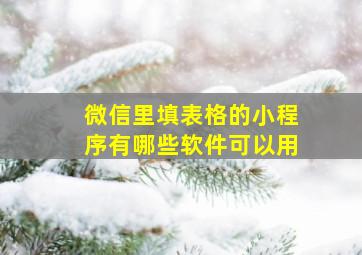 微信里填表格的小程序有哪些软件可以用